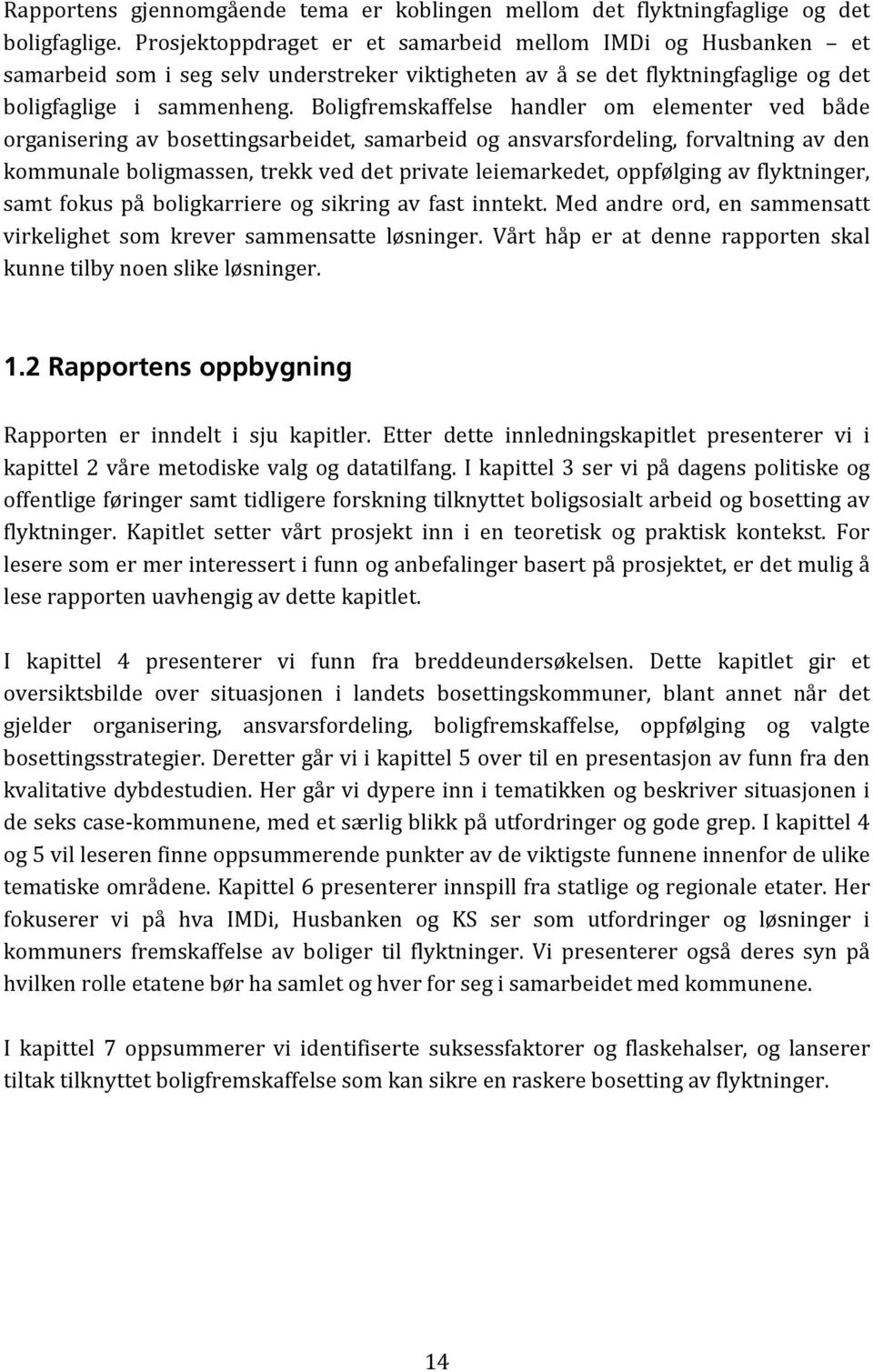 Rapportens gjennomgående tema er koblingen mellom det flyktningfaglige og det boligfaglige. Prosjektoppdraget er et samarbeid mellom IMDi og Husbanken – et samarbeid som i seg selv understreker viktigheten av å se det flyktningfaglige og det boligfaglige i sammenheng. Boligfremskaffelse handler om elementer ved både organisering av bosettingsarbeidet, samarbeid og ansvarsfordeling, forvaltning av den kommunale boligmassen, trekk ved det private leiemarkedet, oppfølging av flyktninger, samt fokus på boligkarriere og sikring av fast inntekt. Med andre ord, en sammensatt virkelighet som krever sammensatte løsninger. Vårt håp er at denne rapporten skal kunne tilby noen slike løsninger.

1.2 Rapportens oppbygning

Rapporten er inndelt i sju kapitler. Etter dette innledningskapitlet presenterer vi i kapittel 2 våre metodiske valg og datatilfang. I kapittel 3 ser vi på dagens politiske og offentlige føringer samt tidligere forskning tilknyttet boligsosialt arbeid og bosetting av flyktninger. Kapitlet setter vårt prosjekt inn i en teoretisk og praktisk kontekst. For lesere som er mer interessert i funn og anbefalinger basert på prosjektet, er det mulig å lese rapporten uavhengig av dette kapitlet.

I kapittel 4 presenterer vi funn fra breddeundersøkelsen. Dette kapitlet gir et oversiktsbilde over situasjonen i landets bosettingskommuner, blant annet når det gjelder organisering, ansvarsfordeling, boligfremskaffelse, oppfølging og valgte bosettingsstrategier. Deretter går vi i kapittel 5 over til en presentasjon av funn fra den kvalitative dybdestudien. Her går vi dypere inn i tematikken og beskriver situasjonen i de seks case-kommunene, med et særlig blikk på utfordringer og gode grep. I kapittel 4 og 5 vil leseren finne oppsummerende punkter av de viktigste funnene innenfor de ulike tematiske områdene. Kapittel 6 presenterer innspill fra statlige og regionale etater. Her fokuserer vi på hva IMDi, Husbanken og KS ser som utfordringer og løsninger i kommuners fremskaffelse av boliger til flyktninger. Vi presenterer også deres syn på hvilken rolle etatene bør ha samlet og hver for seg i samarbeidet med kommunene.

I kapittel 7 oppsummerer vi identifiserte suksessfaktorer og flaskehalser, og lanserer tiltak tilknyttet boligfremskaffelse som kan sikre en raskere bosetting av flyktninger.

14